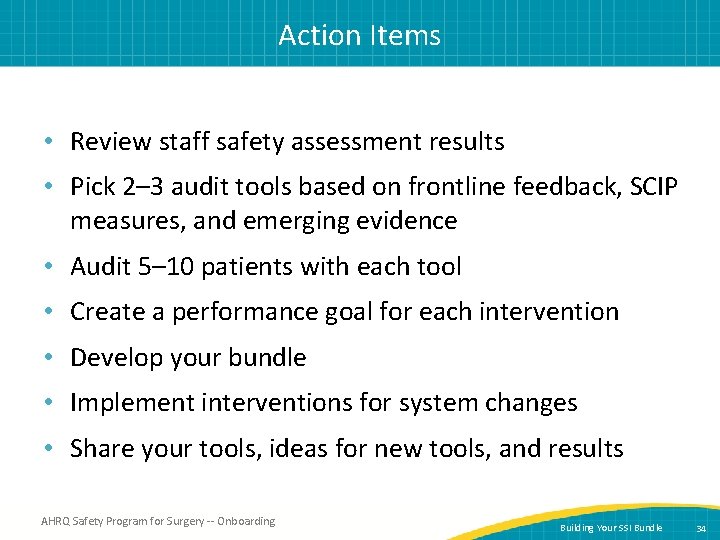 Action Items

• Review staff safety assessment results
• Pick 2–3 audit tools based on frontline feedback, SCIP measures, and emerging evidence
• Audit 5–10 patients with each tool
• Create a performance goal for each intervention
• Develop your bundle
• Implement interventions for system changes
• Share your tools, ideas for new tools, and results

AHRQ Safety Program for Surgery -- Onboarding

Building Your SSI Bundle 34